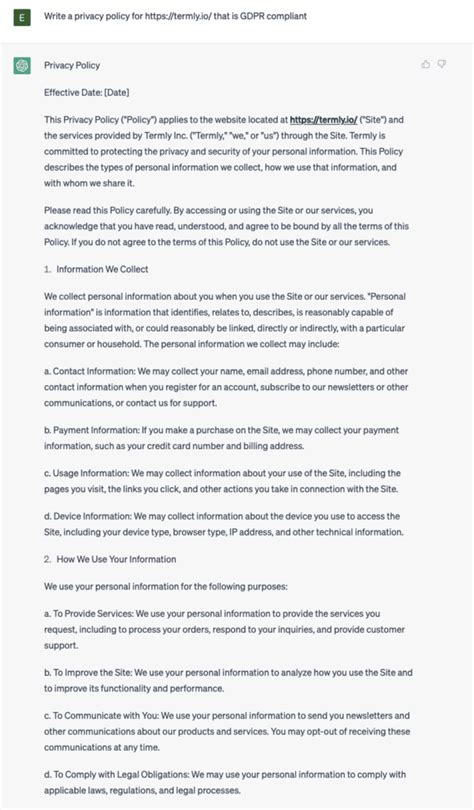 E

Write a privacy policy for https://termly.io/ that is GDPR compliant

Privacy Policy

Effective Date: [Date]

This Privacy Policy ("Policy") applies to the website located at https://termly.io/ ("Site") and the services provided by Termly Inc. ("Termly," "we," or "us") through the Site. Termly is committed to protecting the privacy and security of your personal information. This Policy describes the types of personal information we collect, how we use that information, and with whom we share it.

Please read this Policy carefully. By accessing or using the Site or our services, you acknowledge that you have read, understood, and agree to be bound by all the terms of this Policy. If you do not agree to the terms of this Policy, do not use the Site or our services.

1. Information We Collect

We collect personal information about you when you use the Site or our services. "Personal information" is information that identifies, relates to, describes, is reasonably capable of being associated with, or could reasonably be linked, directly or indirectly, with a particular consumer or household. The personal information we collect may include:

a. Contact Information: We may collect your name, email address, phone number, and other contact information when you register for an account, subscribe to our newsletters or other communications, or contact us for support.

b. Payment Information: If you make a purchase on the Site, we may collect your payment information, such as your credit card number and billing address.

c. Usage Information: We may collect information about your use of the Site, including the pages you visit, the links you click, and other actions you take in connection with the Site.

d. Device Information: We may collect information about the device you use to access the Site, including your device type, browser type, IP address, and other technical information.

2. How We Use Your Information

We use your personal information for the following purposes:

a. To Provide Services: We use your personal information to provide the services you request, including to process your orders, respond to your inquiries, and provide customer support.

b. To Improve the Site: We use your personal information to analyze how you use the Site and to improve its functionality and performance.

c. To Communicate with You: We use your personal information to send you newsletters and other communications about our products and services. You may opt-out of receiving these communications at any time.

d. To Comply with Legal Obligations: We may use your personal information to comply with applicable laws, regulations, and legal processes.